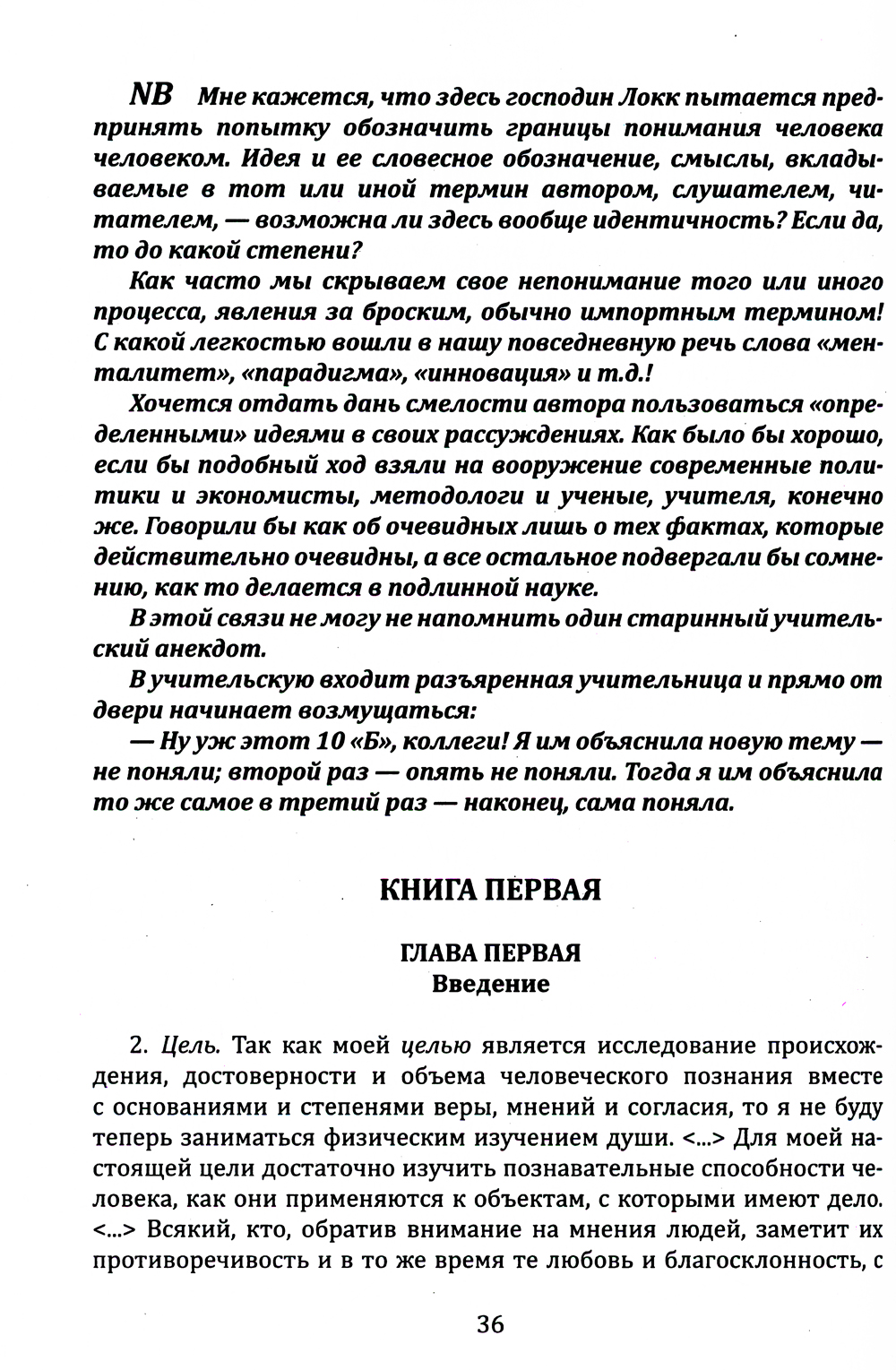 NB Мне кажется, что здесь господин Локк пытается предпринять попытку обозначить границы понимания человека человеком. Идея и ее словесное обозначение, смыслы, вкладываемые в тот или иной термин автором, слушателем, читателем, — возможна ли здесь вообще идентичность? Если да, то до какой степени?

Как часто мы скрываем свое непонимание того или иного процесса, явления за броским, обычно импортным термином! С какой легкостью вошли в нашу повседневную речь слова «менталитет», «парадигма», «инновация» и т.д.!

Хочется отдать дань смелости автора пользоваться «определенными» идеями в своих рассуждениях. Как было бы хорошо, если бы подобный ход взяли на вооружение современные политики и экономисты, методологи и ученые, учителя, конечно же. Говорили бы как об очевидных лишь о тех фактах, которые действительно очевидны, а все остальное подвергали бы сомнению, как то делается в подлинной науке.

В этой связи не могу не напомнить один старинный учительский анекдот.

В учительскую входит разъяренная учительница и прямо от двери начинает возмущаться:

— Ну уж этот 10 «Б», коллеги! Я им объяснила новую тему — не поняли; второй раз — опять не поняли. Тогда я им объяснила то же самое в третий раз — наконец, сама поняла.

КНИГА ПЕРВАЯ

ГЛАВА ПЕРВАЯ
Введение

2. Цель. Так как моей целью является исследование происхождения, достоверности и объема человеческого познания вместе с основаниями и степенями веры, мнений и согласия, то я не буду теперь заниматься физическим изучением души. <...> Для моей настоящей цели достаточно изучить познавательные способности человека, как они применяются к объектам, с которыми имеют дело. <...> Всякий, кто, обратив внимание на мнения людей, заметит их противоречивость и в то же время те любовь и благосклонность, с

36